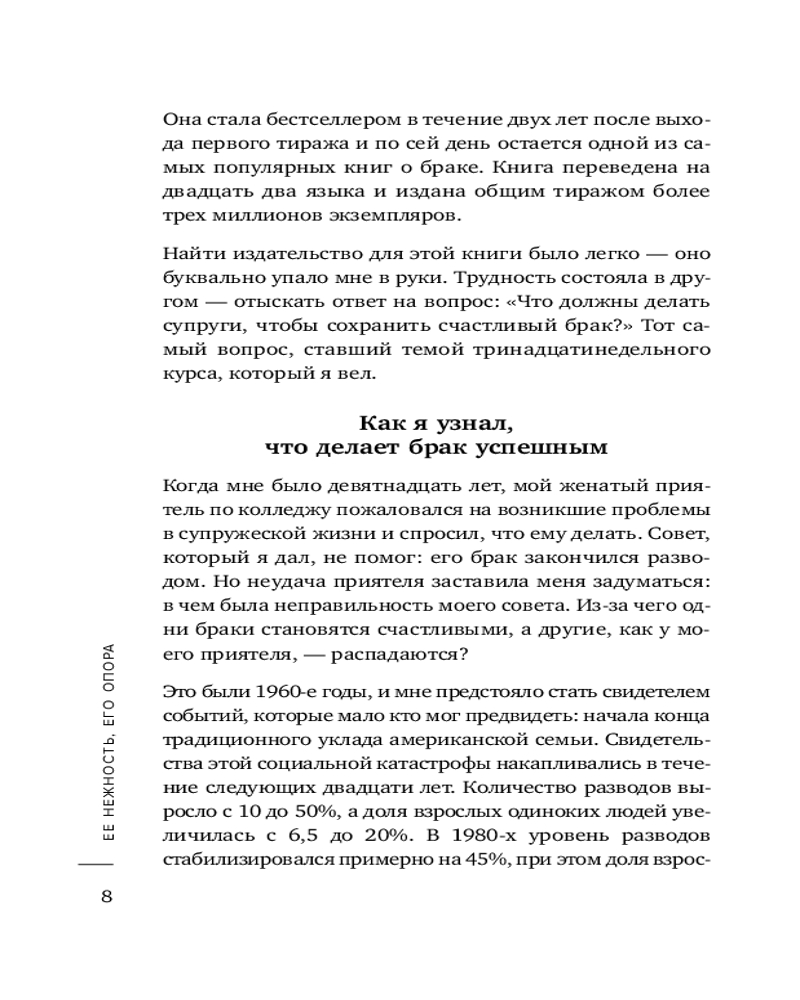 Она стала бестселлером в течение двух лет после выхода первого тиража и по сей день остается одной из самых популярных книг о браке. Книга переведена на двадцать два языка и издана общим тиражом более трех миллионов экземпляров.

Найти издательство для этой книги было легко — оно буквально упало мне в руки. Трудность состояла в другом — отыскать ответ на вопрос: «Что должны делать супруги, чтобы сохранить счастливый брак?» Тот самый вопрос, ставший темой тринадцатинедельного курса, который я вел.

Как я узнал, что делает брак успешным

Когда мне было девятнадцать лет, мой женатый приятель по колледжу пожаловался на возникшие проблемы в супружеской жизни и спросил, что ему делать. Совет, который я дал, не помог: его брак закончился разводом. Но неудача приятеля заставила меня задуматься: в чем была неправильность моего совета. Из-за чего одни браки становятся счастливыми, а другие, как у моего приятеля, — распадаются?

Это были 1960-е годы, и мне предстояло стать свидетелем событий, которые мало кто мог предвидеть: начала конца традиционного уклада американской семьи. Свидетельства этой социальной катастрофы накапливались в течение следующих двадцати лет. Количество разводов выросло с 10 до 50%, а доля взрослых одиноких людей увеличилась с 6,5 до 20%. В 1980-х уровень разводов стабилизировался примерно на 45%, при этом доля взрос-

ЕЕ НЕЖНОСТЬ, ЕГО ОПОРА

8